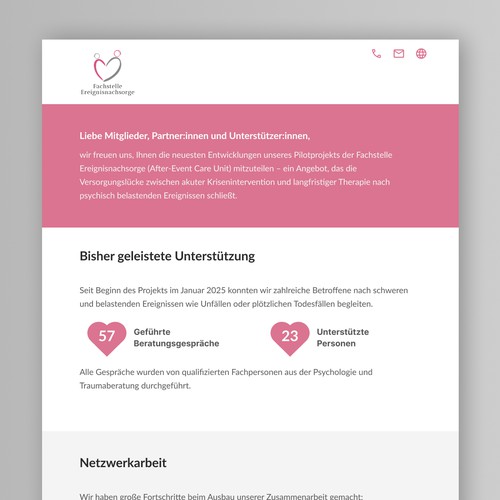 Fachstelle Ereignisnachsorge

Liebe Mitglieder, Partner:innen und Unterstützer:innen,

wir freuen uns, Ihnen die neuesten Entwicklungen unseres Pilotprojekts der Fachstelle Ereignisnachsorge (After-Event Care Unit) mitzuteilen – ein Angebot, das die Versorgungslücke zwischen akuter Krisenintervention und langfristiger Therapie nach psychisch belastenden Ereignissen schließt.

Bisher geleistete Unterstützung

Seit Beginn des Projekts im Januar 2025 konnten wir zahlreiche Betroffene nach schweren und belastenden Ereignissen wie Unfällen oder plötzlichen Todesfällen begleiten.

57 Geführte Beratungsgespräche

23 Unterstützte Personen

Alle Gespräche wurden von qualifizierten Fachpersonen aus der Psychologie und Traumaberatung durchgeführt.

Netzwerkarbeit

Wir haben große Fortschritte beim Ausbau unserer Zusammenarbeit gemacht: